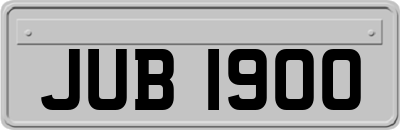 JUB 1900